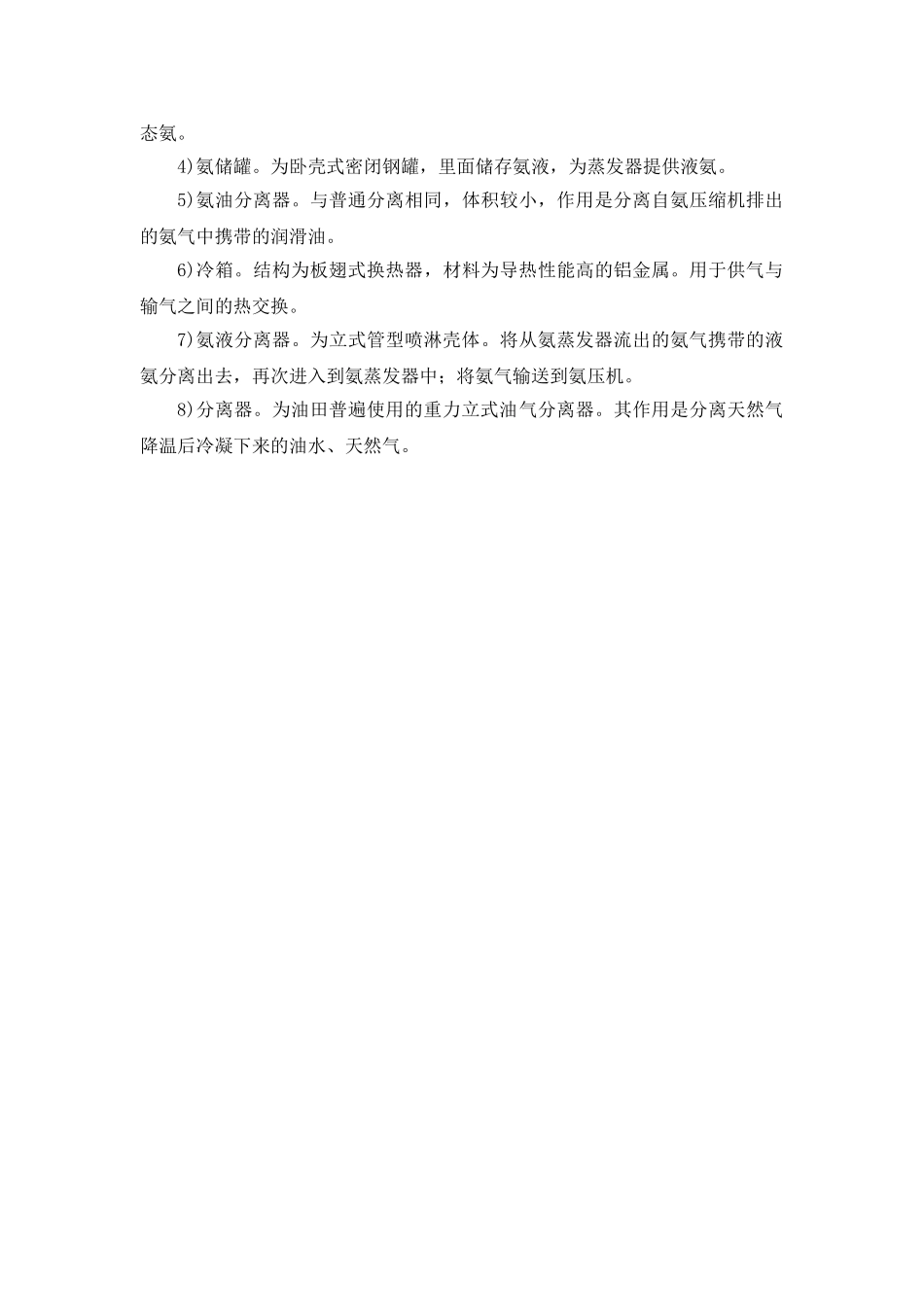 态氨。

4)氨储罐。为卧壳式密闭钢罐，里面储存氨液，为蒸发器提供液氨。

5)氨油分离器。与普通分离相同，体积较小，作用是分离自氨压缩机排出的氨气中携带的润滑油。

6)冷箱。结构为板翅式换热器，材料为导热性能高的铝金属。用于供气与输气之间的热交换。

7)氨液分离器。为立式管型喷淋壳体。将从氨蒸发器流出的氨气携带的液氨分离出去，再次进入到氨蒸发器中；将氨气输送到氨压机。

8)分离器。为油田普遍使用的重力立式油气分离器。其作用是分离天然气降温后冷凝下来的油水、天然气。